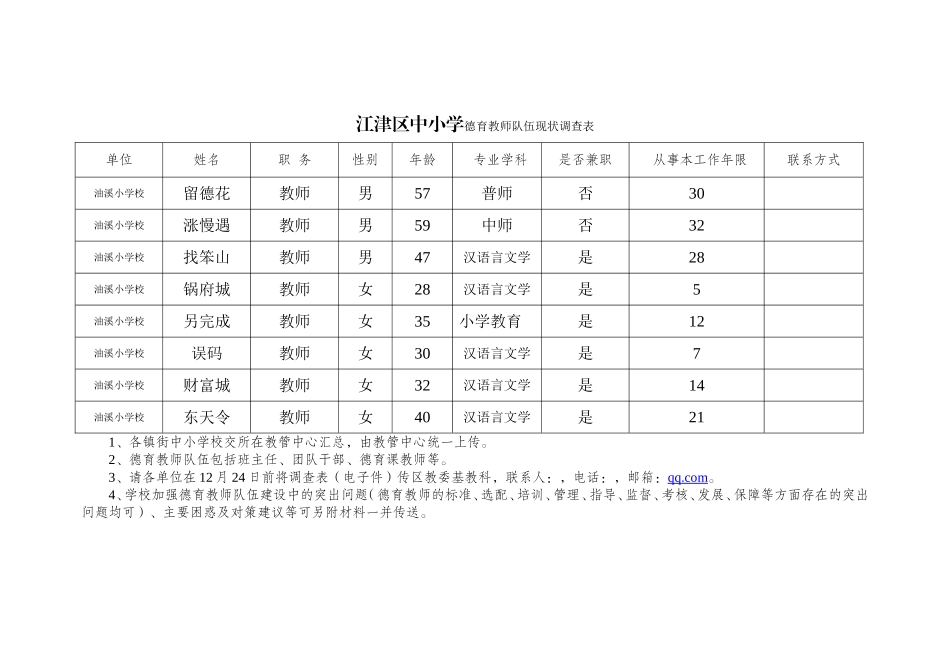 江津区中小学德育教师队伍现状调查表

| 单位 | 姓名 | 职 务 | 性别 | 年龄 | 专业学科 | 是否兼职 | 从事本工作年限 | 联系方式 |
|---|---|---|---|---|---|---|---|---|
| 油溪小学校 | 留德花 | 教师 | 男 | 57 | 普师 | 否 | 30 | |
| 油溪小学校 | 涨慢遇 | 教师 | 男 | 59 | 中师 | 否 | 32 | |
| 油溪小学校 | 找笨山 | 教师 | 男 | 47 | 汉语言文学 | 是 | 28 | |
| 油溪小学校 | 锅府城 | 教师 | 女 | 28 | 汉语言文学 | 是 | 5 | |
| 油溪小学校 | 另完成 | 教师 | 女 | 35 | 小学教育 | 是 | 12 | |
| 油溪小学校 | 误码 | 教师 | 女 | 30 | 汉语言文学 | 是 | 7 | |
| 油溪小学校 | 财富城 | 教师 | 女 | 32 | 汉语言文学 | 是 | 14 | |
| 油溪小学校 | 东天令 | 教师 | 女 | 40 | 汉语言文学 | 是 | 21 | |

1、各镇街中小学校交所在教管中心汇总，由教管中心统一上传。
2、德育教师队伍包括班主任、团队干部、德育课教师等。
3、请各单位在12月24日前将调查表（电子件）传区教委基教科，联系人：，电话：，邮箱：qq.com。
4、学校加强德育教师队伍建设中的突出问题（德育教师的标准、选配、培训、管理、指导、监督、考核、发展、保障等方面存在的突出问题均可）、主要困惑及对策建议等可另附材料一并传送。